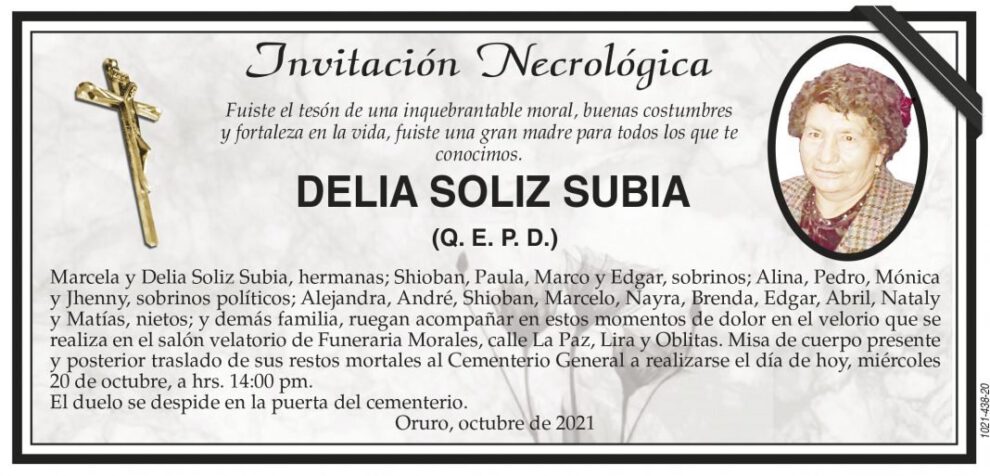 Invitación Necrológica

Fuiste el tesón de una inquebrantable moral, buenas costumbres y fortaleza en la vida, fuiste una gran madre para todos los que te conocimos.

DELIA SOLIZ SUBIA

(Q. E. P. D.)

Marcela y Delia Soliz Subia, hermanas; Shioban, Paula, Marco y Edgar, sobrinos; Alina, Pedro, Mónica y Jhenny, sobrinos políticos; Alejandra, André, Shioban, Marcelo, Nayra, Brenda, Edgar, Abril, Nataly y Matías, nietos; y demás familia, ruegan acompañar en estos momentos de dolor en el velorio que se realiza en el salón velatorio de Funeraria Morales, calle La Paz, Lira y Oblitas. Misa de cuerpo presente y posterior traslado de sus restos mortales al Cementerio General a realizarse el día de hoy, miércoles 20 de octubre, a hrs. 14:00 pm.
El duelo se despide en la puerta del cementerio.

Oruro, octubre de 2021

1021-438-20